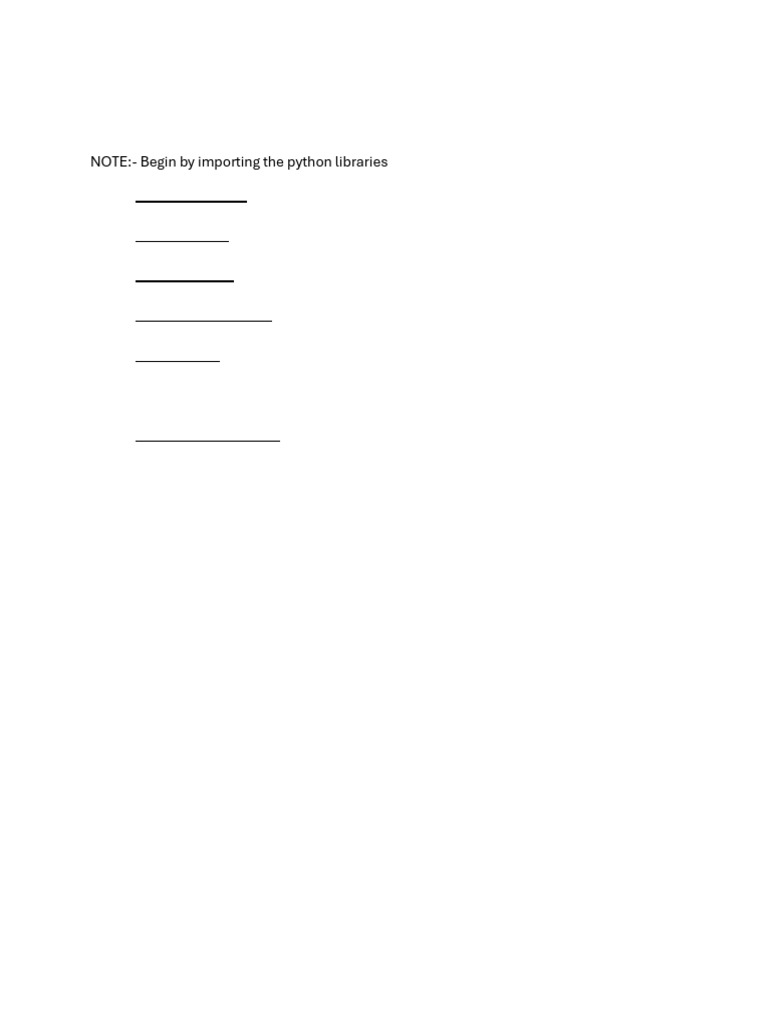 NOTE:- Begin by importing the python libraries